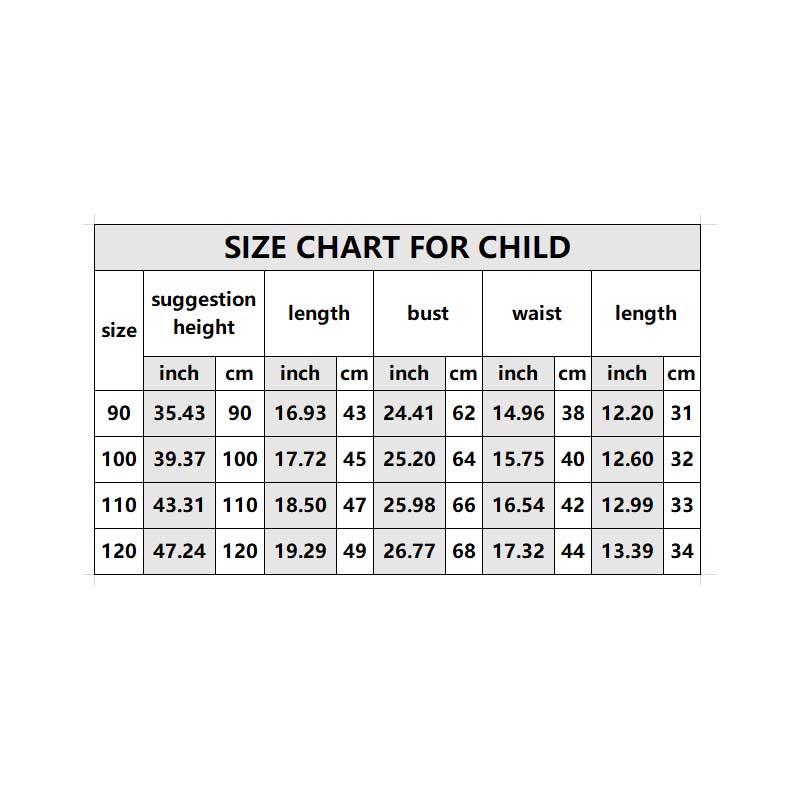 SIZE CHART FOR CHILD

| size | suggestion height | | length | | bust | | waist | | length | |
|---|---|---|---|---|---|---|---|---|---|---|
| | inch | cm | inch | cm | inch | cm | inch | cm | inch | cm |
| 90 | 35.43 | 90 | 16.93 | 43 | 24.41 | 62 | 14.96 | 38 | 12.20 | 31 |
| 100 | 39.37 | 100 | 17.72 | 45 | 25.20 | 64 | 15.75 | 40 | 12.60 | 32 |
| 110 | 43.31 | 110 | 18.50 | 47 | 25.98 | 66 | 16.54 | 42 | 12.99 | 33 |
| 120 | 47.24 | 120 | 19.29 | 49 | 26.77 | 68 | 17.32 | 44 | 13.39 | 34 |